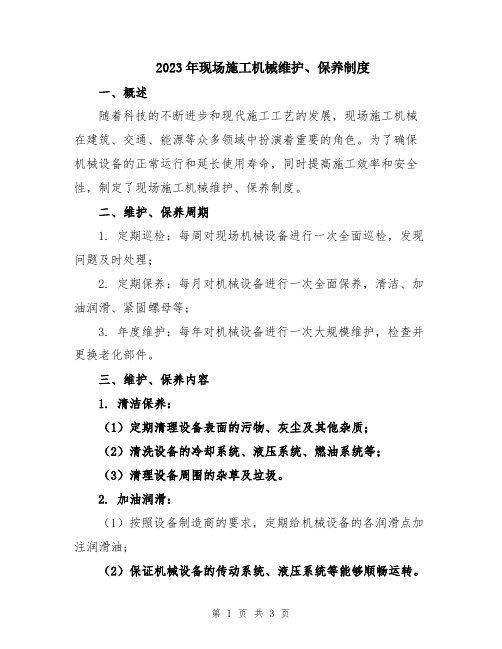 2023年现场施工机械维护、保养制度

一、概述

随着科技的不断进步和现代施工工艺的发展，现场施工机械在建筑、交通、能源等众多领域中扮演着重要的角色。为了确保机械设备的正常运行和延长使用寿命，同时提高施工效率和安全性，制定了现场施工机械维护、保养制度。

二、维护、保养周期

1. 定期巡检：每周对现场机械设备进行一次全面巡检，发现问题及时处理；

2. 定期保养：每月对机械设备进行一次全面保养，清洁、加油润滑、紧固螺母等；

3. 年度维护：每年对机械设备进行一次大规模维护，检查并更换老化部件。

三、维护、保养内容

1. 清洁保养：

（1）定期清理设备表面的污物、灰尘及其他杂质；

（2）清洗设备的冷却系统、液压系统、燃油系统等；

（3）清理设备周围的杂草及垃圾。

2. 加油润滑：

（1）按照设备制造商的要求，定期给机械设备的各润滑点加注润滑油；

（2）保证机械设备的传动系统、液压系统等能够顺畅运转。

第 1 页 共 3 页